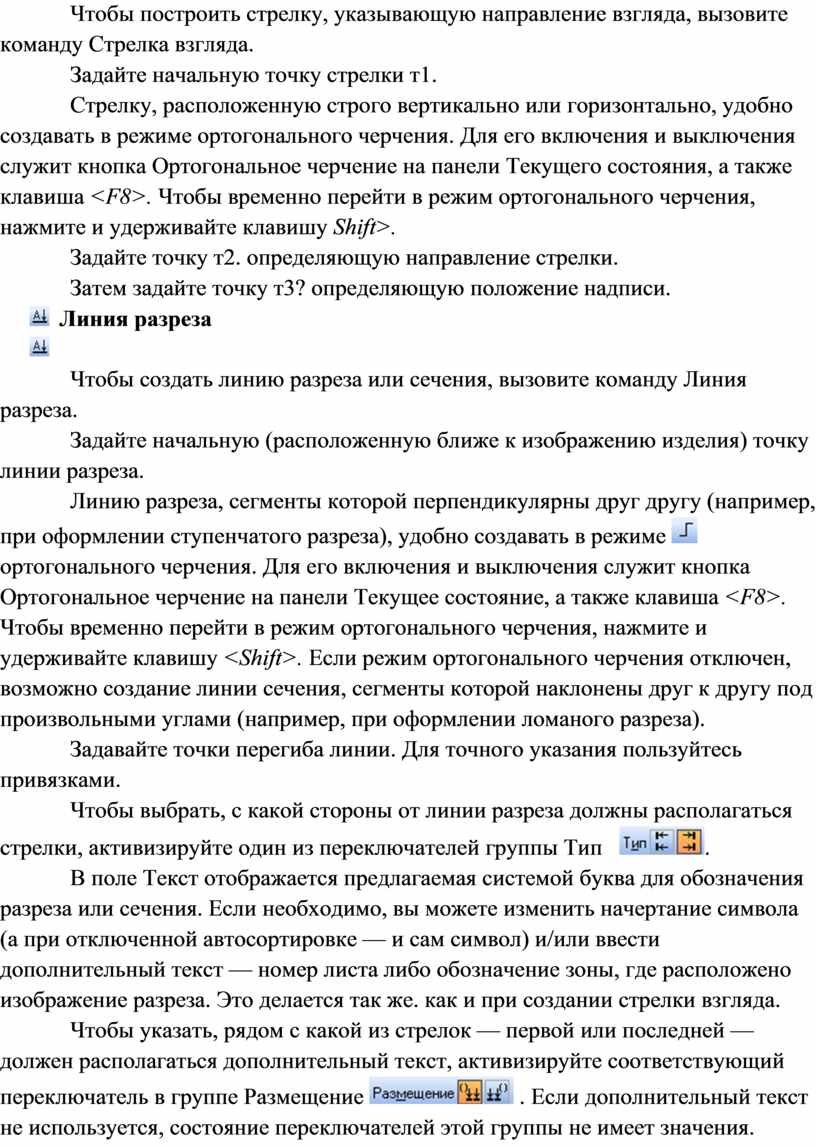 Чтобы построить стрелку, указывающую направление взгляда, вызовите команду Стрелка взгляда.

Задайте начальную точку стрелки т1.

Стрелку, расположенную строго вертикально или горизонтально, удобно создавать в режиме ортогонального черчения. Для его включения и выключения служит кнопка Ортогональное черчение на панели Текущего состояния, а также клавиша <F8>. Чтобы временно перейти в режим ортогонального черчения, нажмите и удерживайте клавишу Shift>.

Задайте точку т2. определяющую направление стрелки.

Затем задайте точку т3? определяющую положение надписи.

Линия разреза

Чтобы создать линию разреза или сечения, вызовите команду Линия разреза.

Задайте начальную (расположенную ближе к изображению изделия) точку линии разреза.

Линию разреза, сегменты которой перпендикулярны друг другу (например, при оформлении ступенчатого разреза), удобно создавать в режиме ортогонального черчения. Для его включения и выключения служит кнопка Ортогональное черчение на панели Текущее состояние, а также клавиша <F8>. Чтобы временно перейти в режим ортогонального черчения, нажмите и удерживайте клавишу <Shift>. Если режим ортогонального черчения отключен, возможно создание линии сечения, сегменты которой наклонены друг к другу под произвольными углами (например, при оформлении ломаного разреза).

Задавайте точки перегиба линии. Для точного указания пользуйтесь привязками.

Чтобы выбрать, с какой стороны от линии разреза должны располагаться стрелки, активизируйте один из переключателей группы Тип Тип .

В поле Текст отображается предлагаемая системой буква для обозначения разреза или сечения. Если необходимо, вы можете изменить начертание символа (а при отключенной автосортировке — и сам символ) и/или ввести дополнительный текст — номер листа либо обозначение зоны, где расположено изображение разреза. Это делается так же. как и при создании стрелки взгляда.

Чтобы указать, рядом с какой из стрелок — первой или последней — должен располагаться дополнительный текст, активизируйте соответствующий переключатель в группе Размещение Размещение . Если дополнительный текст не используется, состояние переключателей этой группы не имеет значения.